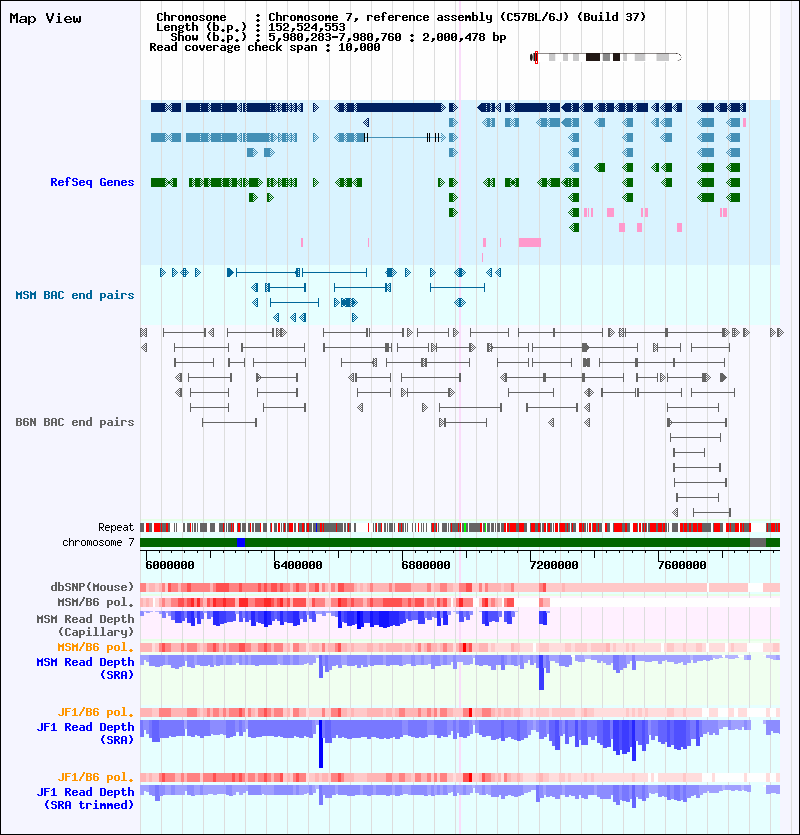 Map View

Chromosome : Chromosome 7, reference assembly (C57BL/6J) (Build 37)
Length (b.p.) : 152,524,553
Show (b.p.) : 5,980,283-7,980,760 : 2,000,478 bp
Read coverage check span : 10,000

RefSeq Genes

MSM BAC end pairs

B6N BAC end pairs

Repeat
chromosome 7

6000000 6400000 6800000 7200000 7600000

dbSNP(Mouse)
MSM/B6 pol.
MSM Read Depth (Capillary)
MSM/B6 pol.
MSM Read Depth (SRA)

JF1/B6 pol.
JF1 Read Depth (SRA)

JF1/B6 pol.
JF1 Read Depth (SRA trimmed)